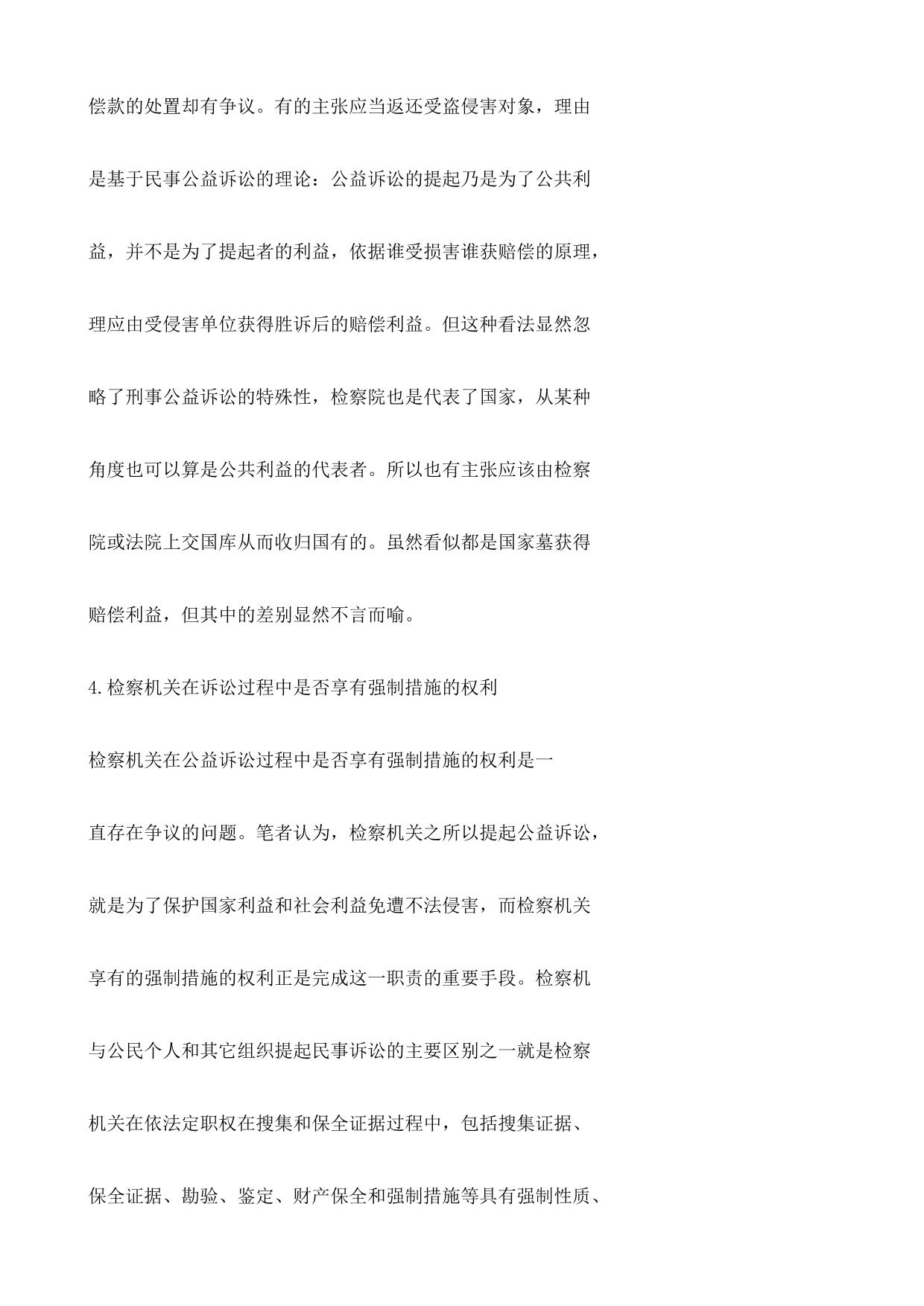 偿款的处置却有争议。有的主张应当返还受盗侵害对象，理由是基于民事公益诉讼的理论：公益诉讼的提起乃是为了公共利益，并不是为了提起者的利益，依据谁受损害谁获赔偿的原理，理应由受侵害单位获得胜诉后的赔偿利益。但这种看法显然忽略了刑事公益诉讼的特殊性，检察院也是代表了国家，从某种角度也可以算是公共利益的代表者。所以也有主张应该由检察院或法院上交国库从而收归国有的。虽然看似都是国家墓获得赔偿利益，但其中的差别显然不言而喻。

4.检察机关在诉讼过程中是否享有强制措施的权利

检察机关在公益诉讼过程中是否享有强制措施的权利是一直存在争议的问题。笔者认为，检察机关之所以提起公益诉讼，就是为了保护国家利益和社会利益免遭不法侵害，而检察机关享有的强制措施的权利正是完成这一职责的重要手段。检察机与公民个人和其它组织提起民事诉讼的主要区别之一就是检察机关在依法定职权在搜集和保全证据过程中，包括搜集证据、保全证据、勘验、鉴定、财产保全和强制措施等具有强制性质、